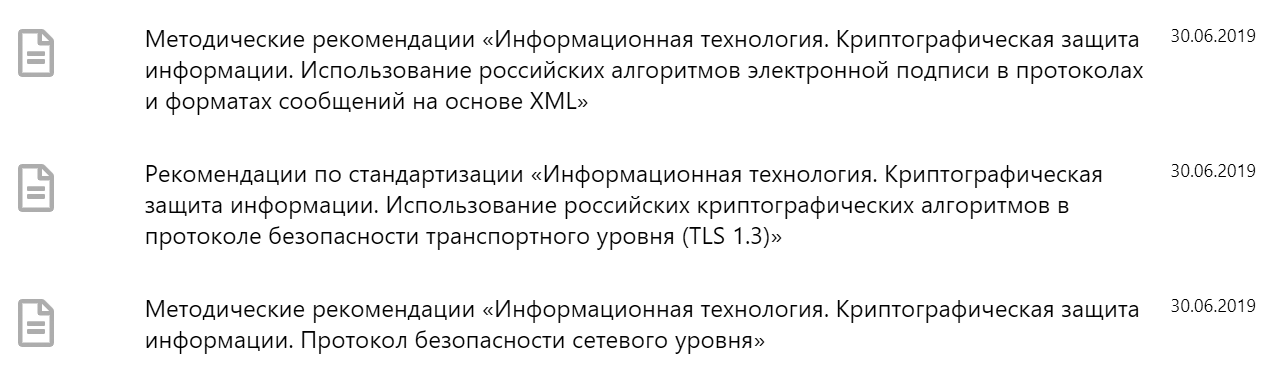 Методические рекомендации «Информационная технология. Криптографическая защита информации. Использование российских алгоритмов электронной подписи в протоколах и форматах сообщений на основе XML»

30.06.2019

Рекомендации по стандартизации «Информационная технология. Криптографическая защита информации. Использование российских криптографических алгоритмов в протоколе безопасности транспортного уровня (TLS 1.3)»

30.06.2019

Методические рекомендации «Информационная технология. Криптографическая защита информации. Протокол безопасности сетевого уровня»

30.06.2019